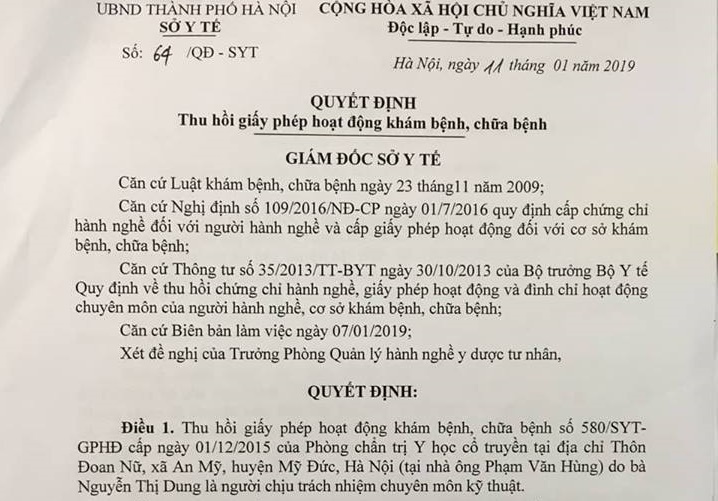 UBND THÀNH PHỐ HÀ NỘI
SỞ Y TẾ
Số: 64 /QĐ - SYT

CỘNG HÒA XÃ HỘI CHỦ NGHĨA VIỆT NAM
Độc lập - Tự do - Hạnh phúc

Hà Nội, ngày 11 tháng 01 năm 2019

QUYẾT ĐỊNH
Thu hồi giấy phép hoạt động khám bệnh, chữa bệnh

GIÁM ĐỐC SỞ Y TẾ

Căn cứ Luật khám bệnh, chữa bệnh ngày 23 tháng11 năm 2009;

Căn cứ Nghị định số 109/2016/NĐ-CP ngày 01/7/2016 quy định cấp chứng chỉ hành nghề đối với người hành nghề và cấp giấy phép hoạt động đối với cơ sở khám bệnh, chữa bệnh;

Căn cứ Thông tư số 35/2013/TT-BYT ngày 30/10/2013 của Bộ trưởng Bộ Y tế Quy định về thu hồi chứng chỉ hành nghề, giấy phép hoạt động và đình chỉ hoạt động chuyên môn của người hành nghề, cơ sở khám bệnh, chữa bệnh;

Căn cứ Biên bản làm việc ngày 07/01/2019;

Xét đề nghị của Trưởng Phòng Quản lý hành nghề y dược tư nhân,

QUYẾT ĐỊNH:

Điều 1. Thu hồi giấy phép hoạt động khám bệnh, chữa bệnh số 580/SYT-GPHĐ cấp ngày 01/12/2015 của Phòng chẩn trị Y học cổ truyền tại địa chỉ Thôn Đoan Nữ, xã An Mỹ, huyện Mỹ Đức, Hà Nội (tại nhà ông Phạm Văn Hùng) do bà Nguyễn Thị Dung là người chịu trách nhiệm chuyên môn kỹ thuật.